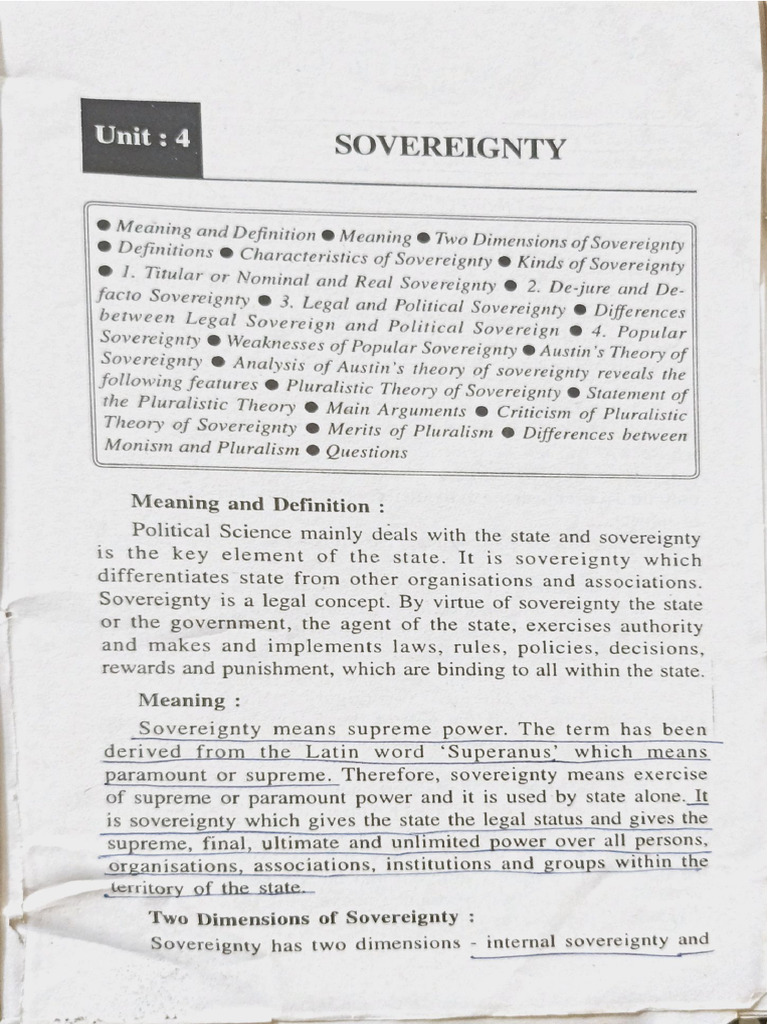 Unit : 4

SOVEREIGNTY

● Meaning and Definition ● Meaning ● Two Dimensions of Sovereignty ● Definitions ● Characteristics of Sovereignty ● Kinds of Sovereignty ● 1. Titular or Nominal and Real Sovereignty ● 2. De-jure and De-facto Sovereignty ● 3. Legal and Political Sovereignty ● Differences between Legal Sovereign and Political Sovereign ● 4. Popular Sovereignty ● Weaknesses of Popular Sovereignty ● Austin's Theory of Sovereignty ● Analysis of Austin's theory of sovereignty reveals the following features ● Pluralistic Theory of Sovereignty ● Statement of the Pluralistic Theory ● Main Arguments ● Criticism of Pluralistic Theory of Sovereignty ● Merits of Pluralism ● Differences between Monism and Pluralism ● Questions

Meaning and Definition :

Political Science mainly deals with the state and sovereignty is the key element of the state. It is sovereignty which differentiates state from other organisations and associations. Sovereignty is a legal concept. By virtue of sovereignty the state or the government, the agent of the state, exercises authority and makes and implements laws, rules, policies, decisions, rewards and punishment, which are binding to all within the state.

Meaning :

Sovereignty means supreme power. The term has been derived from the Latin word 'Superanus' which means paramount or supreme. Therefore, sovereignty means exercise of supreme or paramount power and it is used by state alone. It is sovereignty which gives the state the legal status and gives the supreme, final, ultimate and unlimited power over all persons, organisations, associations, institutions and groups within the territory of the state.

Two Dimensions of Sovereignty :

Sovereignty has two dimensions - internal sovereignty and